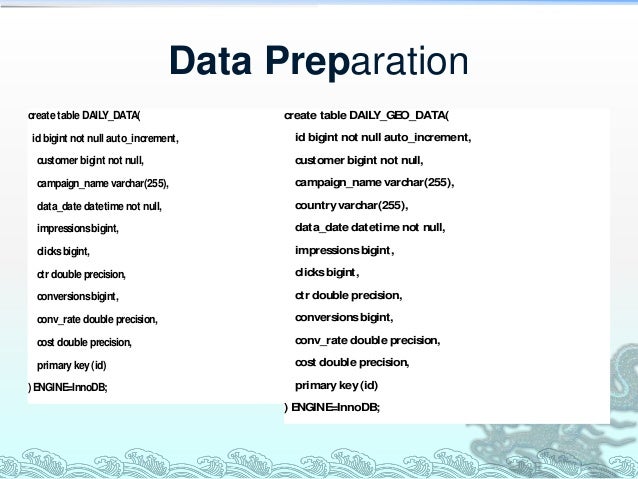 Data Preparation

create table DAILY_DATA(
id bigint not null auto_increment,
customer bigint not null,
campaign_name varchar(255),
data_date datetime not null,
impressions bigint,
clicks bigint,
ctr double precision,
conversions bigint,
conv_rate double precision,
cost double precision,
primary key (id)
) ENGINE=InnoDB;

create table DAILY_GEO_DATA(
id bigint not null auto_increment,
customer bigint not null,
campaign_name varchar(255),
country varchar(255),
data_date datetime not null,
impressions bigint,
clicks bigint,
ctr double precision,
conversions bigint,
conv_rate double precision,
cost double precision,
primary key (id)
) ENGINE=InnoDB;